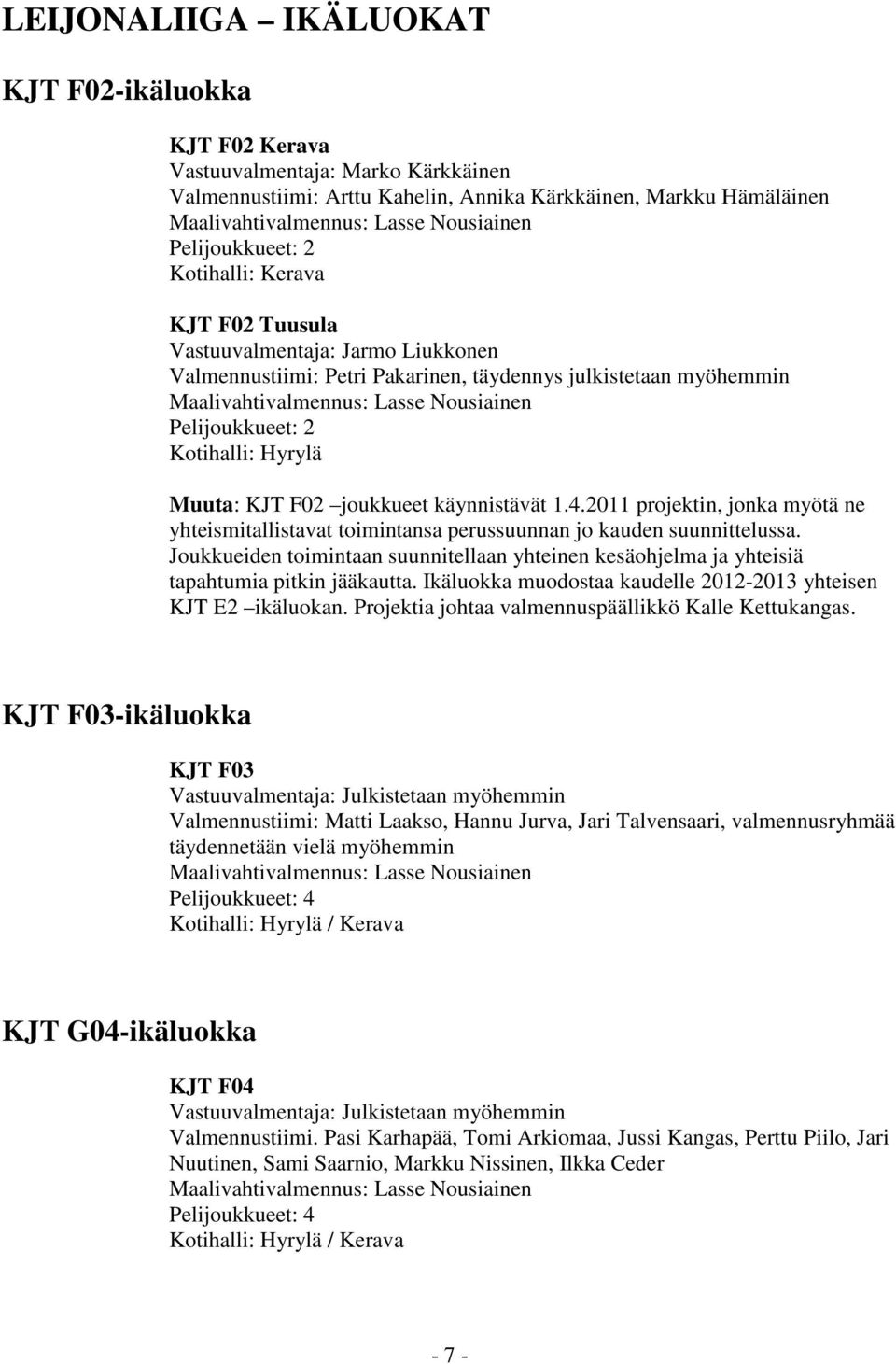 LEIJONALIIGA – IKÄLUOKAT

KJT F02-ikäluokka

KJT F02 Kerava
Vastuuvalmentaja: Marko Kärkkäinen
Valmennustiimi: Arttu Kahelin, Annika Kärkkäinen, Markku Hämäläinen
Maalivahtivalmennus: Lasse Nousiainen
Pelijoukkueet: 2
Kotihalli: Kerava

KJT F02 Tuusula
Vastuuvalmentaja: Jarmo Liukkonen
Valmennustiimi: Petri Pakarinen, täydennys julkistetaan myöhemmin
Maalivahtivalmennus: Lasse Nousiainen
Pelijoukkueet: 2
Kotihalli: Hyrylä

Muuta: KJT F02 –joukkueet käynnistävät 1.4.2011 projektin, jonka myötä ne yhteismitallistavat toimintansa perussuunnan jo kauden suunnittelussa. Joukkueiden toimintaan suunnitellaan yhteinen kesäohjelma ja yhteisiä tapahtumia pitkin jääkautta. Ikäluokka muodostaa kaudelle 2012-2013 yhteisen KJT E2 –ikäluokan. Projektia johtaa valmennuspäällikkö Kalle Kettukangas.

KJT F03-ikäluokka

KJT F03
Vastuuvalmentaja: Julkistetaan myöhemmin
Valmennustiimi: Matti Laakso, Hannu Jurva, Jari Talvensaari, valmennusryhmää täydennetään vielä myöhemmin
Maalivahtivalmennus: Lasse Nousiainen
Pelijoukkueet: 4
Kotihalli: Hyrylä / Kerava

KJT G04-ikäluokka

KJT F04
Vastuuvalmentaja: Julkistetaan myöhemmin
Valmennustiimi. Pasi Karhapää, Tomi Arkiomaa, Jussi Kangas, Perttu Piilo, Jari Nuutinen, Sami Saarnio, Markku Nissinen, Ilkka Ceder
Maalivahtivalmennus: Lasse Nousiainen
Pelijoukkueet: 4
Kotihalli: Hyrylä / Kerava

- 7 -